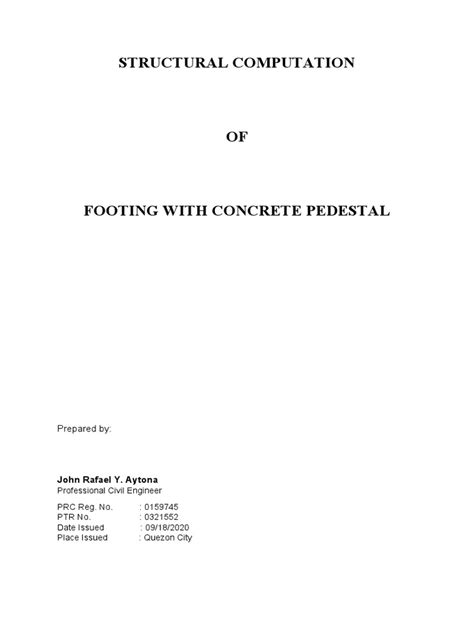 STRUCTURAL COMPUTATION

OF

FOOTING WITH CONCRETE PEDESTAL

Prepared by:

John Rafael Y. Aytona
Professional Civil Engineer

PRC Reg. No. : 0159745
PTR No. : 0321552
Date Issued : 09/18/2020
Place Issued : Quezon City